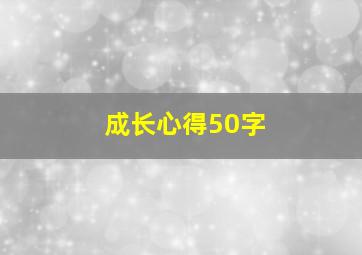 成长心得50字